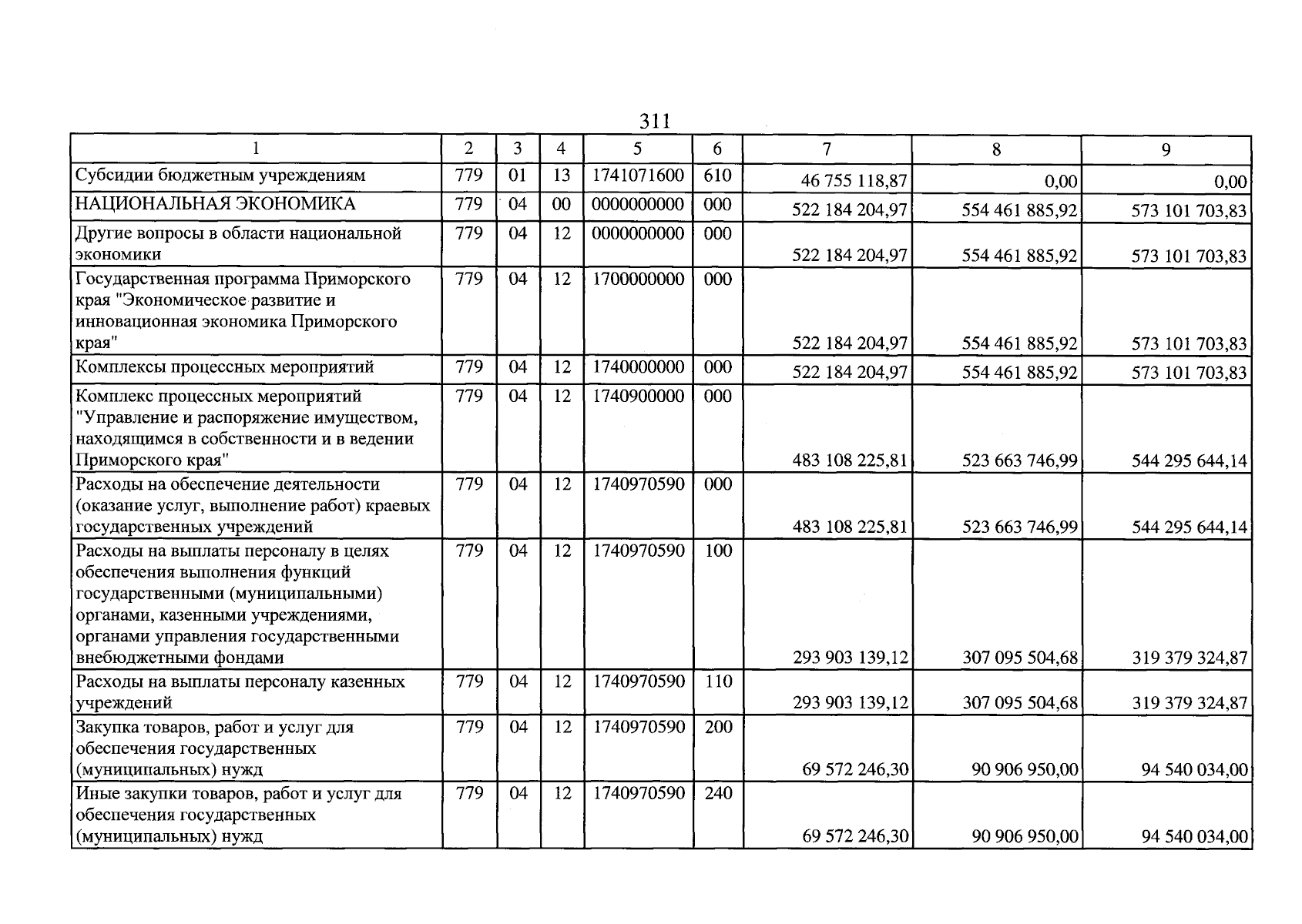 311

| 1 | 2 | 3 | 4 | 5 | 6 | 7 | 8 | 9 |
|---|---|---|---|---|---|---|---|---|
| Субсидии бюджетным учреждениям | 779 | 01 | 13 | 1741071600 | 610 | 46 755 118,87 | 0,00 | 0,00 |
| НАЦИОНАЛЬНАЯ ЭКОНОМИКА | 779 | 04 | 00 | 0000000000 | 000 | 522 184 204,97 | 554 461 885,92 | 573 101 703,83 |
| Другие вопросы в области национальной экономики | 779 | 04 | 12 | 0000000000 | 000 | 522 184 204,97 | 554 461 885,92 | 573 101 703,83 |
| Государственная программа Приморского края "Экономическое развитие и инновационная экономика Приморского края" | 779 | 04 | 12 | 1700000000 | 000 | 522 184 204,97 | 554 461 885,92 | 573 101 703,83 |
| Комплексы процессных мероприятий | 779 | 04 | 12 | 1740000000 | 000 | 522 184 204,97 | 554 461 885,92 | 573 101 703,83 |
| Комплекс процессных мероприятий "Управление и распоряжение имуществом, находящимся в собственности и в ведении Приморского края" | 779 | 04 | 12 | 1740900000 | 000 | 483 108 225,81 | 523 663 746,99 | 544 295 644,14 |
| Расходы на обеспечение деятельности (оказание услуг, выполнение работ) краевых государственных учреждений | 779 | 04 | 12 | 1740970590 | 000 | 483 108 225,81 | 523 663 746,99 | 544 295 644,14 |
| Расходы на выплаты персоналу в целях обеспечения выполнения функций государственными (муниципальными) органами, казенными учреждениями, органами управления государственными внебюджетными фондами | 779 | 04 | 12 | 1740970590 | 100 | 293 903 139,12 | 307 095 504,68 | 319 379 324,87 |
| Расходы на выплаты персоналу казенных учреждений | 779 | 04 | 12 | 1740970590 | 110 | 293 903 139,12 | 307 095 504,68 | 319 379 324,87 |
| Закупка товаров, работ и услуг для обеспечения государственных (муниципальных) нужд | 779 | 04 | 12 | 1740970590 | 200 | 69 572 246,30 | 90 906 950,00 | 94 540 034,00 |
| Иные закупки товаров, работ и услуг для обеспечения государственных (муниципальных) нужд | 779 | 04 | 12 | 1740970590 | 240 | 69 572 246,30 | 90 906 950,00 | 94 540 034,00 |